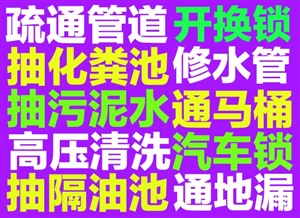 疏通管道 开换锁
抽化粪池 修水管
抽污泥水 通马桶
高压清洗 汽车锁
抽隔油池 通地漏